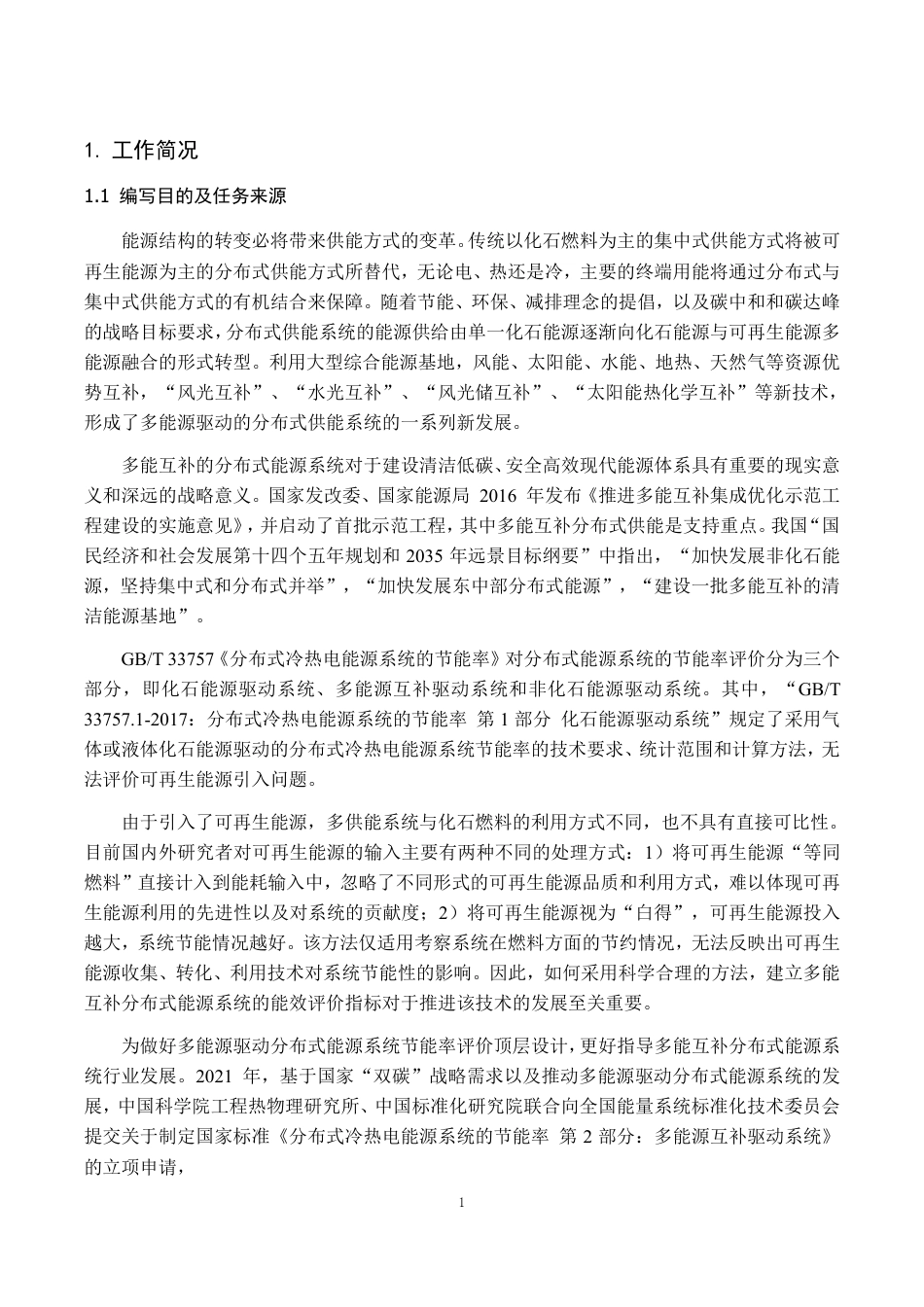 1. 工作简况

1.1 编写目的及任务来源

能源结构的转变必将带来供能方式的变革。传统以化石燃料为主的集中式供能方式将被可再生能源为主的分布式供能方式所替代，无论电、热还是冷，主要的终端用能将通过分布式与集中式供能方式的有机结合来保障。随着节能、环保、减排理念的提倡，以及碳中和和碳达峰的战略目标要求，分布式供能系统的能源供给由单一化石能源逐渐向化石能源与可再生能源多能源融合的形式转型。利用大型综合能源基地，风能、太阳能、水能、地热、天然气等资源优势互补，“风光互补”、“水光互补”、“风光储互补”、“太阳能热化学互补”等新技术，形成了多能源驱动的分布式供能系统的一系列新发展。

多能互补的分布式能源系统对于建设清洁低碳、安全高效现代能源体系具有重要的现实意义和深远的战略意义。国家发改委、国家能源局 2016 年发布《推进多能互补集成优化示范工程建设的实施意见》，并启动了首批示范工程，其中多能互补分布式供能是支持重点。我国“国民经济和社会发展第十四个五年规划和 2035 年远景目标纲要”中指出，“加快发展非化石能源，坚持集中式和分布式并举”，“加快发展东中部分布式能源”，“建设一批多能互补的清洁能源基地”。

GB/T 33757《分布式冷热电能源系统的节能率》对分布式能源系统的节能率评价分为三个部分，即化石能源驱动系统、多能源互补驱动系统和非化石能源驱动系统。其中，“GB/T 33757.1-2017：分布式冷热电能源系统的节能率 第 1 部分 化石能源驱动系统”规定了采用气体或液体化石能源驱动的分布式冷热电能源系统节能率的技术要求、统计范围和计算方法，无法评价可再生能源引入问题。

由于引入了可再生能源，多供能系统与化石燃料的利用方式不同，也不具有直接可比性。目前国内外研究者对可再生能源的输入主要有两种不同的处理方式：1）将可再生能源“等同燃料”直接计入到能耗输入中，忽略了不同形式的可再生能源品质和利用方式，难以体现可再生能源利用的先进性以及对系统的贡献度；2）将可再生能源视为“白得”，可再生能源投入越大，系统节能情况越好。该方法仅适用考察系统在燃料方面的节约情况，无法反映出可再生能源收集、转化、利用技术对系统节能性的影响。因此，如何采用科学合理的方法，建立多能互补分布式能源系统的能效评价指标对于推进该技术的发展至关重要。

为做好多能源驱动分布式能源系统节能率评价顶层设计，更好指导多能互补分布式能源系统行业发展。2021 年，基于国家“双碳”战略需求以及推动多能源驱动分布式能源系统的发展，中国科学院工程热物理研究所、中国标准化研究院联合向全国能量系统标准化技术委员会提交关于制定国家标准《分布式冷热电能源系统的节能率 第 2 部分：多能源互补驱动系统》的立项申请，

1